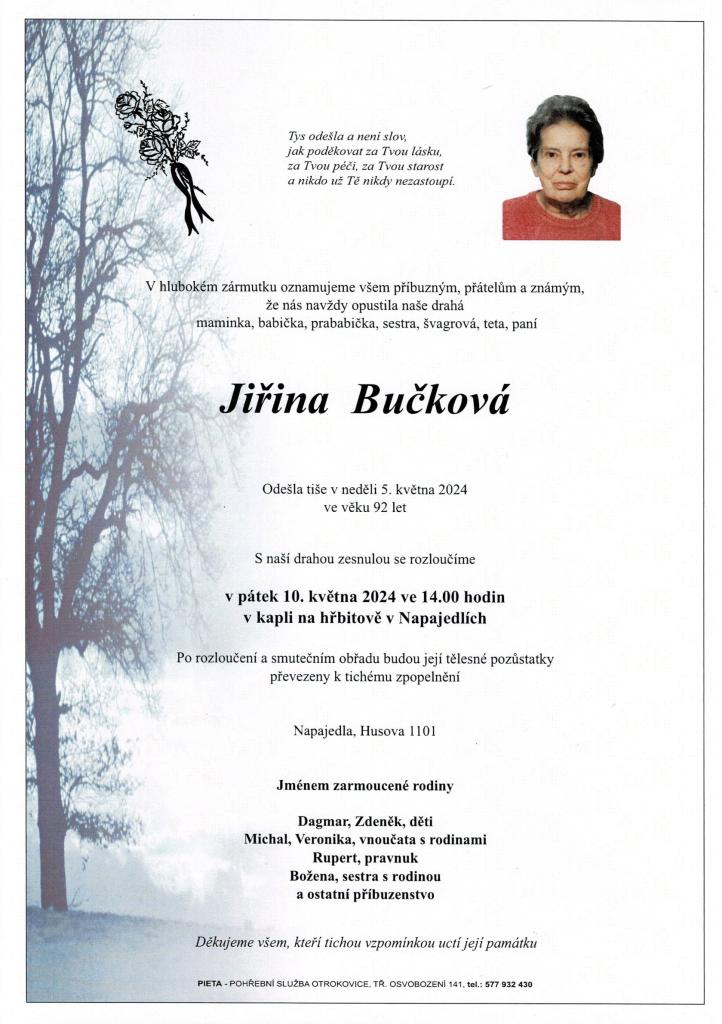 Tys odešla a není slov,
jak poděkovat za Tvou lásku,
za Tvou péči, za Tvou starost
a nikdo už Tě nikdy nezastoupí.

V hlubokém zármutku oznamujeme všem příbuzným, přátelům a známým,
že nás navždy opustila naše drahá
maminka, babička, prababička, sestra, švagrová, teta, paní

Jiřina Bučková

Odešla tiše v neděli 5. května 2024
ve věku 92 let

S naší drahou zesnulou se rozloučíme

v pátek 10. května 2024 ve 14.00 hodin
v kapli na hřbitově v Napajedlích

Po rozloučení a smutečním obřadu budou její tělesné pozůstatky
převezeny k tichému zpopelnění

Napajedla, Husova 1101

Jménem zarmoucené rodiny

Dagmar, Zdeněk, děti
Michal, Veronika, vnoučata s rodinami
Rupert, pravnuk
Božena, sestra s rodinou
a ostatní příbuzenstvo

Děkujeme všem, kteří tichou vzpomínkou uctí její památku

PIETA - POHŘEBNÍ SLUŽBA OTROKOVICE, TŘ. OSVOBOZENÍ 141, tel.: 577 932 430